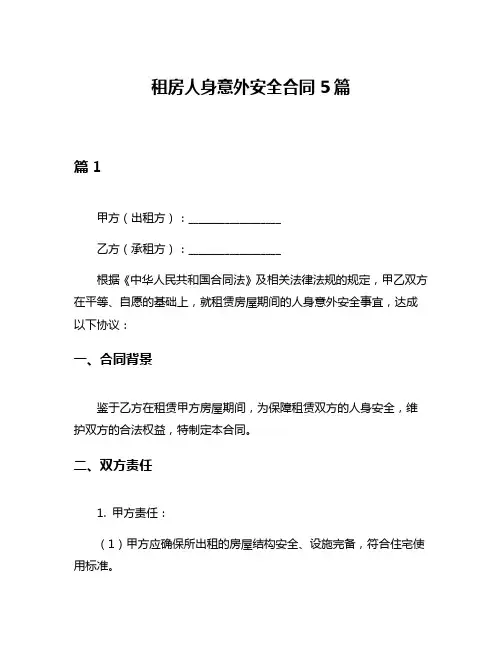 租房人身意外安全合同 5 篇

篇 1

甲方（出租方）：________________

乙方（承租方）：________________

根据《中华人民共和国合同法》及相关法律法规的规定，甲乙双方在平等、自愿的基础上，就租赁房屋期间的人身意外安全事宜，达成以下协议：

一、合同背景

鉴于乙方在租赁甲方房屋期间，为保障租赁双方的人身安全，维护双方的合法权益，特制定本合同。

二、双方责任

1. 甲方责任：

（1）甲方应确保所出租的房屋结构安全、设施完备，符合住宅使用标准。